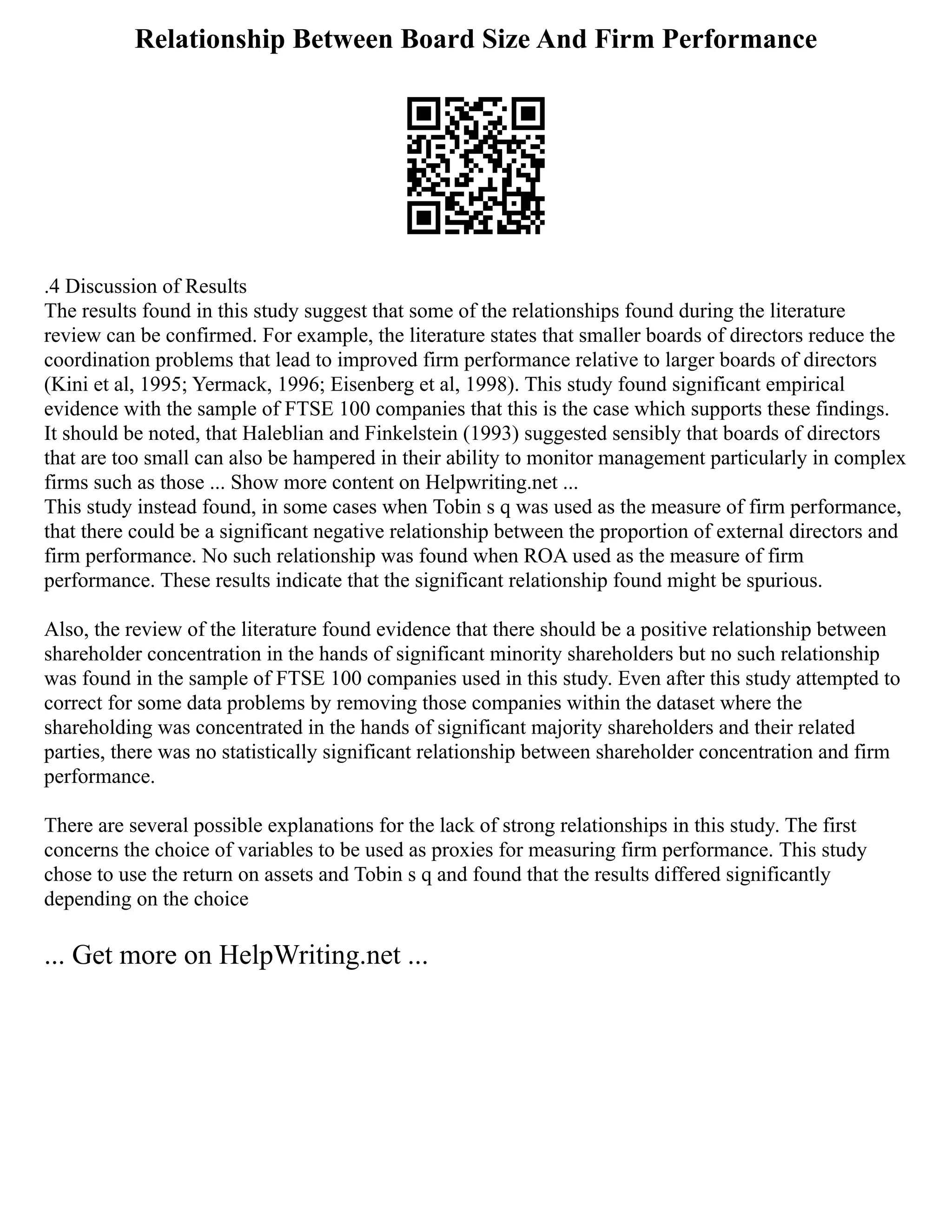 Relationship Between Board Size And Firm Performance

.4 Discussion of Results
The results found in this study suggest that some of the relationships found during the literature review can be confirmed. For example, the literature states that smaller boards of directors reduce the coordination problems that lead to improved firm performance relative to larger boards of directors (Kini et al, 1995; Yermack, 1996; Eisenberg et al, 1998). This study found significant empirical evidence with the sample of FTSE 100 companies that this is the case which supports these findings. It should be noted, that Haleblian and Finkelstein (1993) suggested sensibly that boards of directors that are too small can also be hampered in their ability to monitor management particularly in complex firms such as those ... Show more content on Helpwriting.net ...
This study instead found, in some cases when Tobin s q was used as the measure of firm performance, that there could be a significant negative relationship between the proportion of external directors and firm performance. No such relationship was found when ROA used as the measure of firm performance. These results indicate that the significant relationship found might be spurious.

Also, the review of the literature found evidence that there should be a positive relationship between shareholder concentration in the hands of significant minority shareholders but no such relationship was found in the sample of FTSE 100 companies used in this study. Even after this study attempted to correct for some data problems by removing those companies within the dataset where the shareholding was concentrated in the hands of significant majority shareholders and their related parties, there was no statistically significant relationship between shareholder concentration and firm performance.

There are several possible explanations for the lack of strong relationships in this study. The first concerns the choice of variables to be used as proxies for measuring firm performance. This study chose to use the return on assets and Tobin s q and found that the results differed significantly depending on the choice

... Get more on HelpWriting.net ...